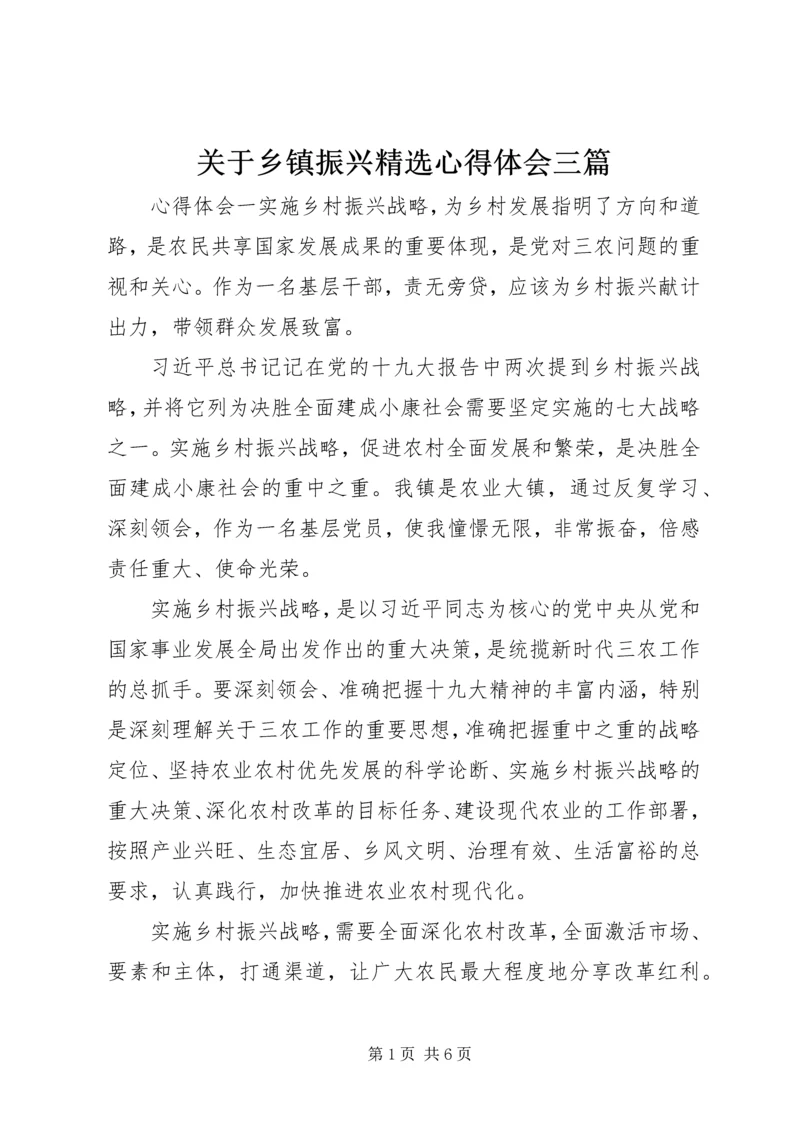 关于乡镇振兴精选心得体会三篇

心得体会一实施乡村振兴战略，为乡村发展指明了方向和道路，是农民共享国家发展成果的重要体现，是党对三农问题的重视和关心。作为一名基层干部，责无旁贷，应该为乡村振兴献计出力，带领群众发展致富。

习近平总书记记在党的十九大报告中两次提到乡村振兴战略，并将它列为决胜全面建成小康社会需要坚定实施的七大战略之一。实施乡村振兴战略，促进农村全面发展和繁荣，是决胜全面建成小康社会的重中之重。我镇是农业大镇，通过反复学习、深刻领会，作为一名基层党员，使我憧憬无限，非常振奋，倍感责任重大、使命光荣。

实施乡村振兴战略，是以习近平同志为核心的党中央从党和国家事业发展全局出发作出的重大决策，是统揽新时代三农工作的总抓手。要深刻领会、准确把握十九大精神的丰富内涵，特别是深刻理解关于三农工作的重要思想，准确把握重中之重的战略定位、坚持农业农村优先发展的科学论断、实施乡村振兴战略的重大决策、深化农村改革的目标任务、建设现代农业的工作部署，按照产业兴旺、生态宜居、乡风文明、治理有效、生活富裕的总要求，认真践行，加快推进农业农村现代化。

实施乡村振兴战略，需要全面深化农村改革，全面激活市场、要素和主体，打通渠道，让广大农民最大程度地分享改革红利。

第 1 页 共 6 页